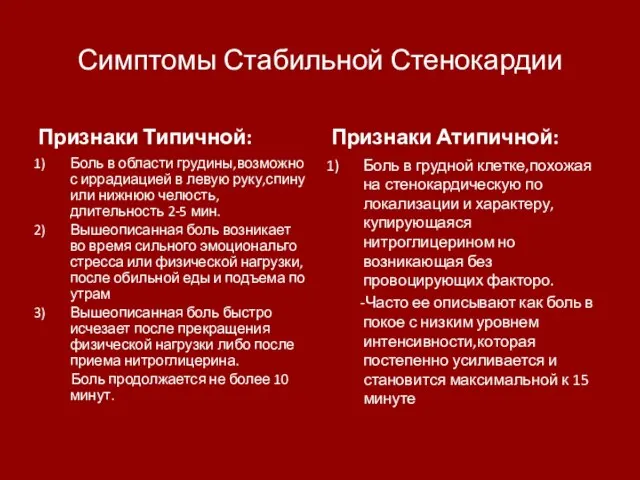 Симптомы Стабильной Стенокардии

Признаки Типичной:

1) Боль в области грудины,возможно с иррадиацией в левую руку,спину или нижнюю челюсть, длительность 2-5 мин.
2) Вышеописанная боль возникает во время сильного эмоциональго стресса или физической нагрузки, после обильной еды и подъема по утрам
3) Вышеописанная боль быстро исчезает после прекращения физической нагрузки либо после приема нитроглицерина.
Боль продолжается не более 10 минут.

Признаки Атипичной:

1) Боль в грудной клетке,похожая на стенокардическую по локализации и характеру, купирующаяся нитроглицерином но возникающая без провоцирующих факторо.
-Часто ее описывают как боль в покое с низким уровнем интенсивности,которая постепенно усиливается и становится максимальной к 15 минуте